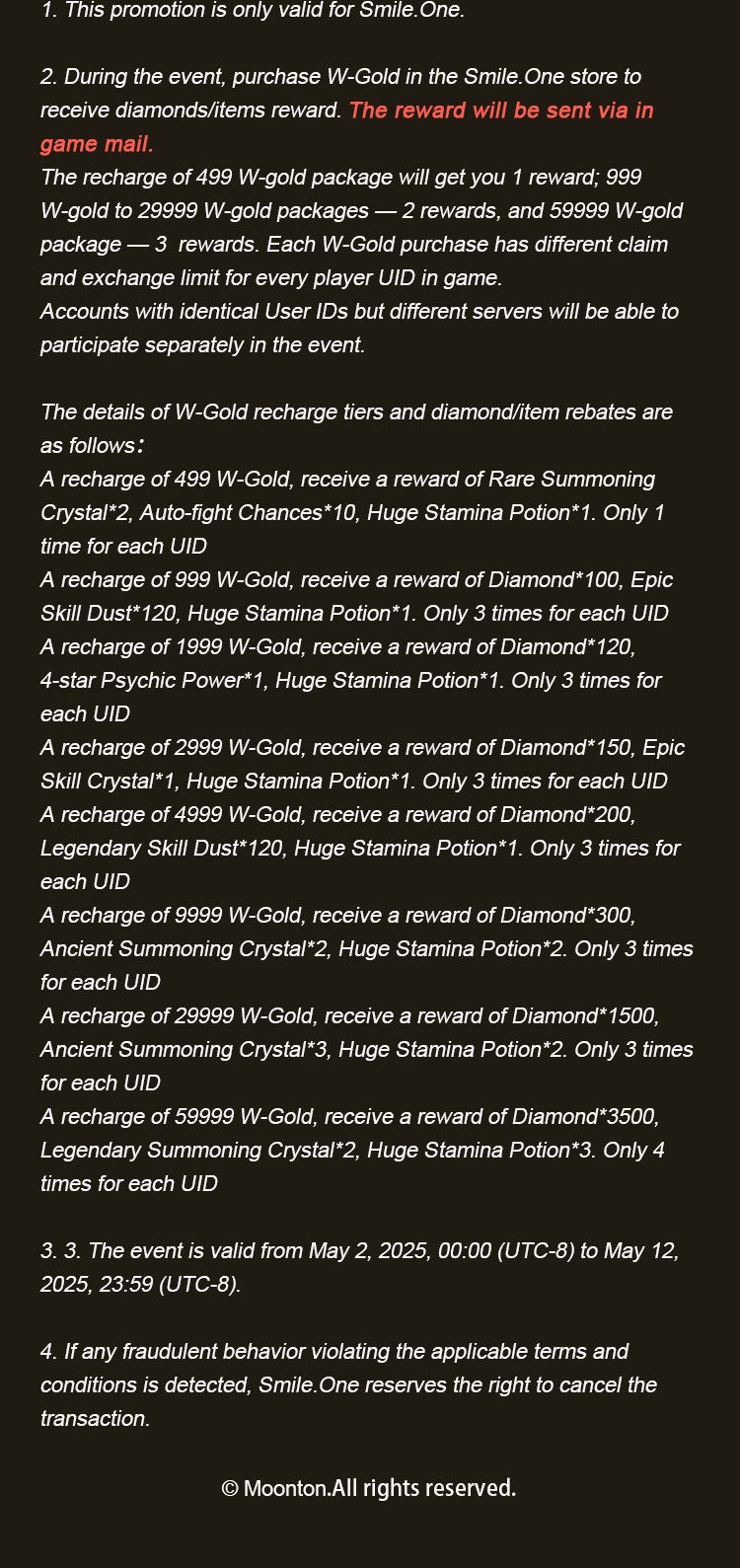 1. This promotion is only valid for Smile.One.

2. During the event, purchase W-Gold in the Smile.One store to receive diamonds/items reward. The reward will be sent via in game mail.
The recharge of 499 W-gold package will get you 1 reward; 999 W-gold to 29999 W-gold packages — 2 rewards, and 59999 W-gold package — 3 rewards. Each W-Gold purchase has different claim and exchange limit for every player UID in game.
Accounts with identical User IDs but different servers will be able to participate separately in the event.

The details of W-Gold recharge tiers and diamond/item rebates are as follows:
A recharge of 499 W-Gold, receive a reward of Rare Summoning Crystal*2, Auto-fight Chances*10, Huge Stamina Potion*1. Only 1 time for each UID
A recharge of 999 W-Gold, receive a reward of Diamond*100, Epic Skill Dust*120, Huge Stamina Potion*1. Only 3 times for each UID
A recharge of 1999 W-Gold, receive a reward of Diamond*120, 4-star Psychic Power*1, Huge Stamina Potion*1. Only 3 times for each UID
A recharge of 2999 W-Gold, receive a reward of Diamond*150, Epic Skill Crystal*1, Huge Stamina Potion*1. Only 3 times for each UID
A recharge of 4999 W-Gold, receive a reward of Diamond*200, Legendary Skill Dust*120, Huge Stamina Potion*1. Only 3 times for each UID
A recharge of 9999 W-Gold, receive a reward of Diamond*300, Ancient Summoning Crystal*2, Huge Stamina Potion*2. Only 3 times for each UID
A recharge of 29999 W-Gold, receive a reward of Diamond*1500, Ancient Summoning Crystal*3, Huge Stamina Potion*2. Only 3 times for each UID
A recharge of 59999 W-Gold, receive a reward of Diamond*3500, Legendary Summoning Crystal*2, Huge Stamina Potion*3. Only 4 times for each UID

3. 3. The event is valid from May 2, 2025, 00:00 (UTC-8) to May 12, 2025, 23:59 (UTC-8).

4. If any fraudulent behavior violating the applicable terms and conditions is detected, Smile.One reserves the right to cancel the transaction.

© Moonton.All rights reserved.